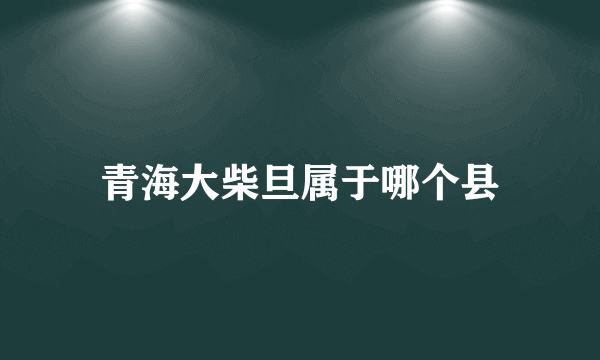 青海大柴旦属于哪个县